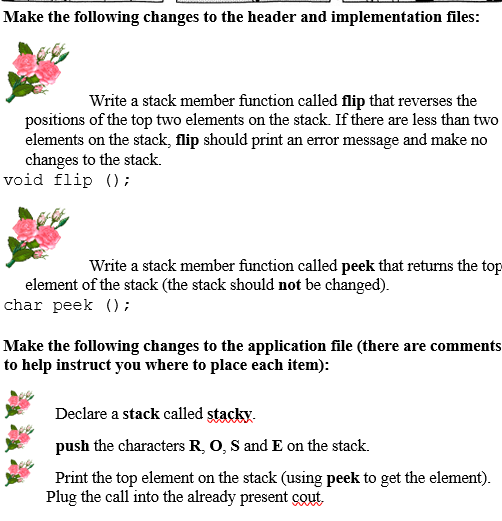 Make the following changes to the header and implementation files:

Write a stack member function called flip that reverses the positions of the top two elements on the stack. If there are less than two elements on the stack, flip should print an error message and make no changes to the stack.

void flip ();

Write a stack member function called peek that returns the top element of the stack (the stack should not be changed).

char peek ();

Make the following changes to the application file (there are comments to help instruct you where to place each item):

Declare a stack called stacky.

push the characters R, O, S and E on the stack.

Print the top element on the stack (using peek to get the element). Plug the call into the already present cout.